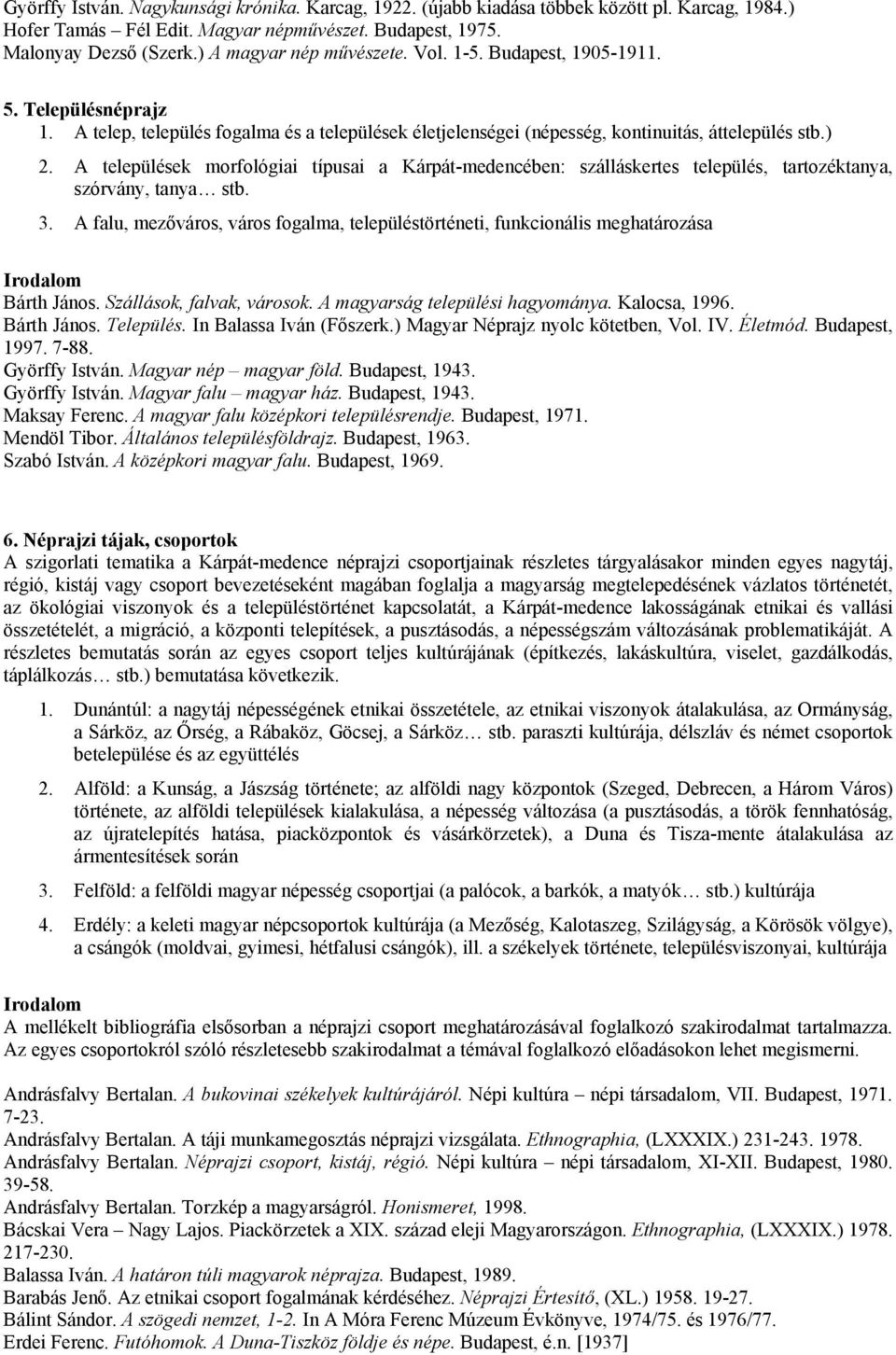 Györffy István. Nagykunsági krónika. Karcag, 1922. (újabb kiadása többek között pl. Karcag, 1984.)
Hofer Tamás – Fél Edit. Magyar népművészet. Budapest, 1975.
Malonyay Dezső (Szerk.) A magyar nép művészete. Vol. 1-5. Budapest, 1905-1911.

5. Településnéprajz
1. A telep, település fogalma és a települések életjelenségei (népesség, kontinuitás, áttelepülés stb.)
2. A települések morfológiai típusai a Kárpát-medencében: szálláskertes település, tartozéktanya, szórvány, tanya… stb.
3. A falu, mezőváros, város fogalma, településtörténeti, funkcionális meghatározása

Irodalom
Bárth János. Szállások, falvak, városok. A magyarság települési hagyománya. Kalocsa, 1996.
Bárth János. Település. In Balassa Iván (Főszerk.) Magyar Néprajz nyolc kötetben, Vol. IV. Életmód. Budapest, 1997. 7-88.
Györffy István. Magyar nép – magyar föld. Budapest, 1943.
Györffy István. Magyar falu – magyar ház. Budapest, 1943.
Maksay Ferenc. A magyar falu középkori településrendje. Budapest, 1971.
Mendöl Tibor. Általános településföldrajz. Budapest, 1963.
Szabó István. A középkori magyar falu. Budapest, 1969.

6. Néprajzi tájak, csoportok
A szigorlati tematika a Kárpát-medence néprajzi csoportjainak részletes tárgyalásakor minden egyes nagytáj, régió, kistáj vagy csoport bevezetéseként magában foglalja a magyarság megtelepedésének vázlatos történetét, az ökológiai viszonyok és a településtörténet kapcsolatát, a Kárpát-medence lakosságának etnikai és vallási összetételét, a migráció, a központi telepítések, a pusztásodás, a népességszám változásának problematikáját. A részletes bemutatás során az egyes csoport teljes kultúrájának (építkezés, lakáskultúra, viselet, gazdálkodás, táplálkozás… stb.) bemutatása következik.

1. Dunántúl: a nagytáj népességének etnikai összetétele, az etnikai viszonyok átalakulása, az Ormányság, a Sárköz, az Őrség, a Rábaköz, Göcsej, a Sárköz… stb. paraszti kultúrája, délszláv és német csoportok betelepülése és az együttélés

2. Alföld: a Kunság, a Jászság története; az alföldi nagy központok (Szeged, Debrecen, a Három Város) története, az alföldi települések kialakulása, a népesség változása (a pusztásodás, a török fennhatóság, az újratelepítés hatása, piacközpontok és vásárkörzetek), a Duna és Tisza-mente átalakulása az ármentesítések során

3. Felföld: a felföldi magyar népesség csoportjai (a palócok, a barkók, a matyók… stb.) kultúrája

4. Erdély: a keleti magyar népcsoportok kultúrája (a Mezőség, Kalotaszeg, Szilágyság, a Körösök völgye), a csángók (moldvai, gyimesi, hétfalusi csángók), ill. a székelyek története, településviszonyai, kultúrája

Irodalom
A mellékelt bibliográfia elsősorban a néprajzi csoport meghatározásával foglalkozó szakirodalmat tartalmazza. Az egyes csoportokról szóló részletesebb szakirodalmat a témával foglalkozó előadásokon lehet megismerni.

Andrásfalvy Bertalan. A bukovinai székelyek kultúrájáról. Népi kultúra – népi társadalom, VII. Budapest, 1971. 7-23.
Andrásfalvy Bertalan. A táji munkamegosztás néprajzi vizsgálata. Ethnographia, (LXXXIX.) 231-243. 1978.
Andrásfalvy Bertalan. Néprajzi csoport, kistáj, régió. Népi kultúra – népi társadalom, XI-XII. Budapest, 1980. 39-58.
Andrásfalvy Bertalan. Torzkép a magyarságról. Honismeret, 1998.
Bácskai Vera – Nagy Lajos. Piackörzetek a XIX. század eleji Magyarországon. Ethnographia, (LXXXIX.) 1978. 217-230.
Balassa Iván. A határon túli magyarok néprajza. Budapest, 1989.
Barabás Jenő. Az etnikai csoport fogalmának kérdéséhez. Néprajzi Értesítő, (XL.) 1958. 19-27.
Bálint Sándor. A szögedi nemzet, 1-2. In A Móra Ferenc Múzeum Évkönyve, 1974/75. és 1976/77.
Erdei Ferenc. Futóhomok. A Duna-Tiszköz földje és népe. Budapest, é.n. [1937]